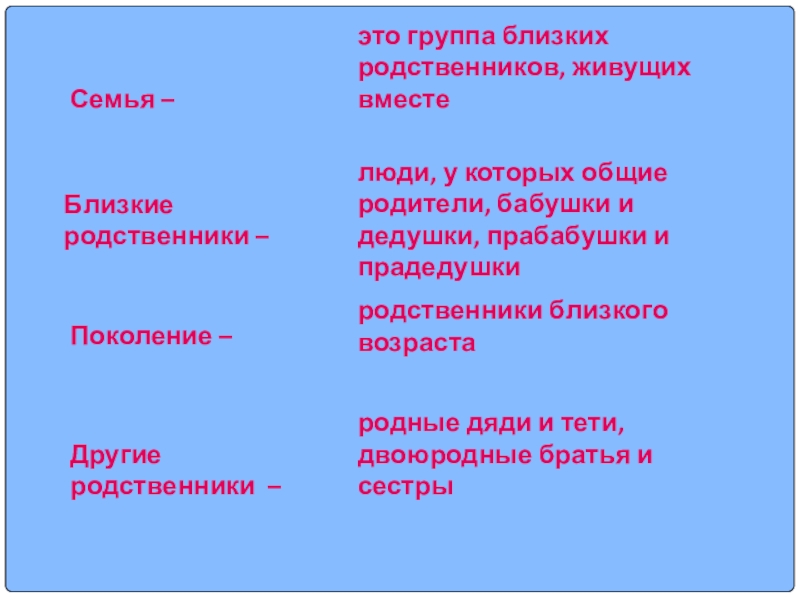 Семья –

это группа близких родственников, живущих вместе

Близкие родственники –

люди, у которых общие родители, бабушки и дедушки, прабабушки и прадедушки

Поколение –

родственники близкого возраста

Другие родственники –

родные дяди и тети, двоюродные братья и сестры